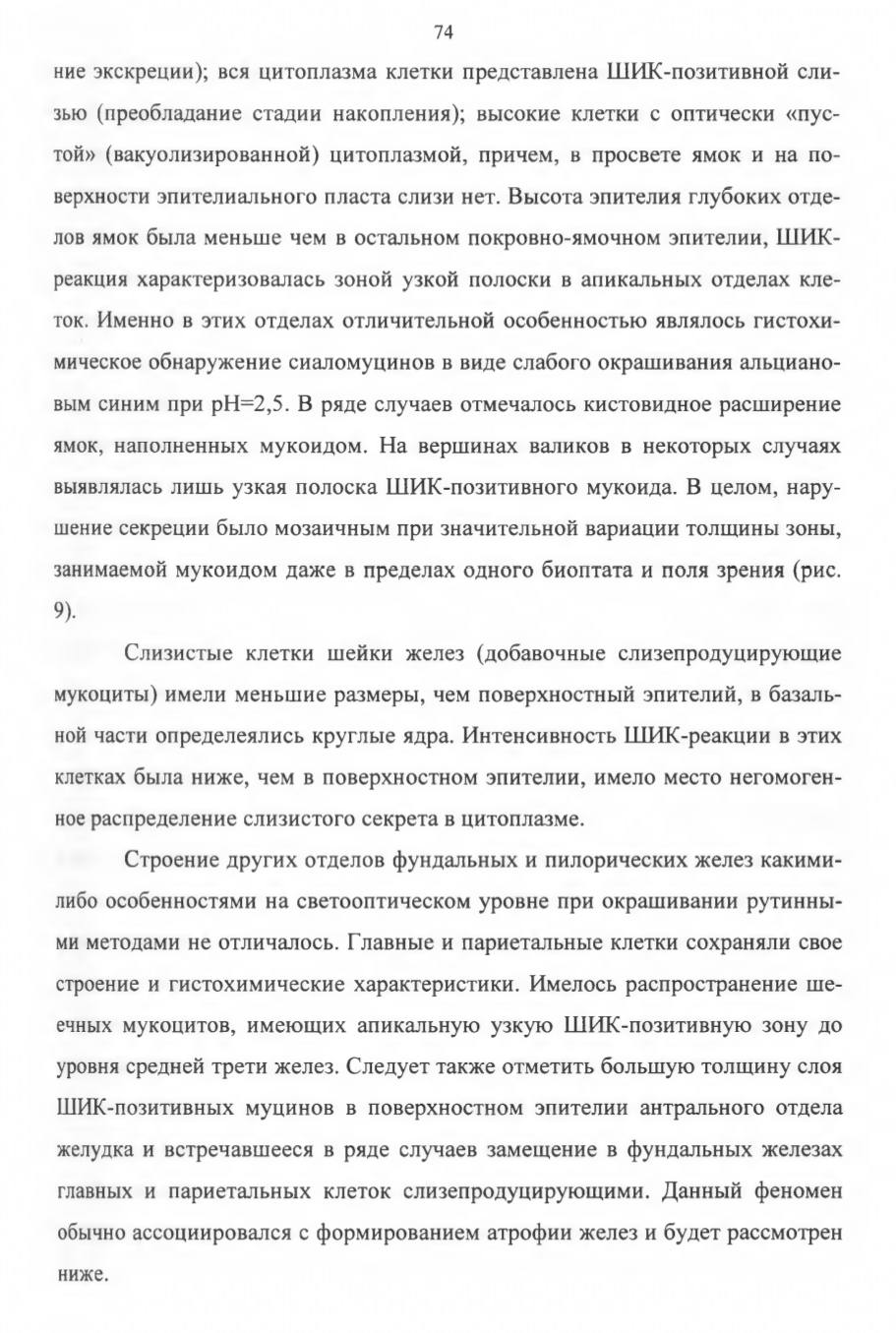 74

ние экскреции); вся цитоплазма клетки представлена ШИК-позитивной слизью (преобладание стадии накопления); высокие клетки с оптически «пустой» (вакуолизированной) цитоплазмой, причем, в просвете ямок и на поверхности эпителиального пласта слизи нет. Высота эпителия глубоких отделов ямок была меньше чем в остальном покровно-ямочном эпителии, ШИК-реакция характеризовалась зоной узкой полоски в апикальных отделах клеток. Именно в этих отделах отличительной особенностью являлось гистохимическое обнаружение сиаломуцинов в виде слабого окрашивания альциановым синим при pH=2,5. В ряде случаев отмечалось кистовидное расширение ямок, наполненных мукоидом. На вершинах валиков в некоторых случаях выявлялась лишь узкая полоска ШИК-позитивного мукоида. В целом, нарушение секреции было мозаичным при значительной вариации толщины зоны, занимаемой мукоидом даже в пределах одного биоптата и поля зрения (рис. 9).

Слизистые клетки шейки желез (добавочные слизепродуцирующие мукоциты) имели меньшие размеры, чем поверхностный эпителий, в базальной части определеялись круглые ядра. Интенсивность ШИК-реакции в этих клетках была ниже, чем в поверхностном эпителии, имело место негомогенное распределение слизистого секрета в цитоплазме.

Строение других отделов фундальных и пилорических желез какими-либо особенностями на светооптическом уровне при окрашивании рутинными методами не отличалось. Главные и париетальные клетки сохраняли свое строение и гистохимические характеристики. Имелось распространение шеечных мукоцитов, имеющих апикальную узкую ШИК-позитивную зону до уровня средней трети желез. Следует также отметить большую толщину слоя ШИК-позитивных муцинов в поверхностном эпителии антрального отдела желудка и встречавшееся в ряде случаев замещение в фундальных железах главных и париетальных клеток слизепродуцирующими. Данный феномен обычно ассоциировался с формированием атрофии желез и будет рассмотрен ниже.